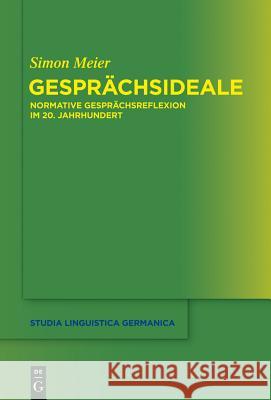 Simon Meier

GESPRÄCHSIDEALE

NORMATIVE GESPRÄCHSREFLEXION IM 20. JAHRHUNDERT

STUDIA LINGUISTICA GERMANICA

DE G

Kraina Książek